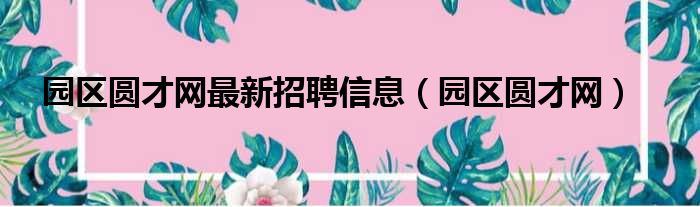 园区圆才网最新招聘信息（园区圆才网）